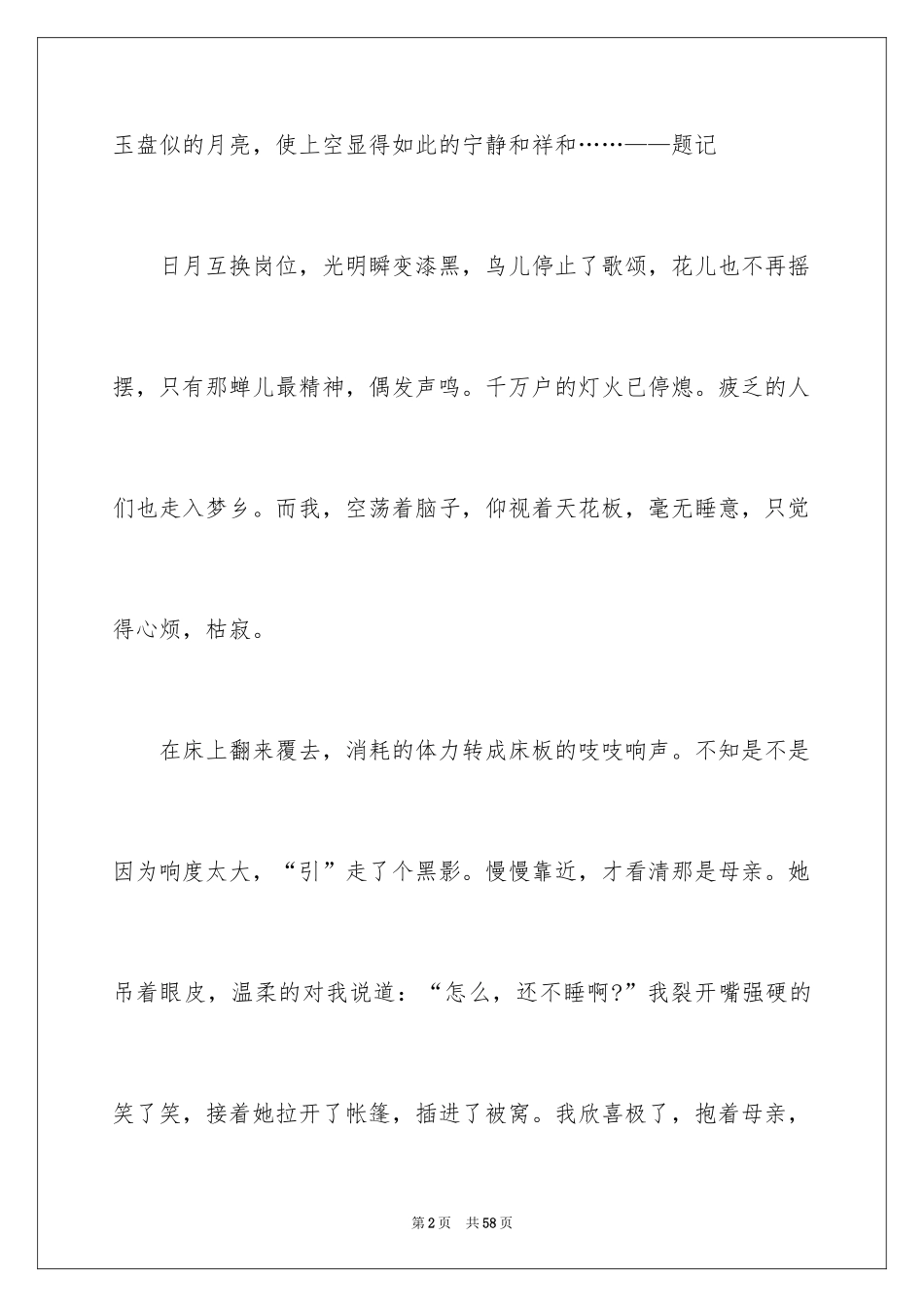 玉盘似的月亮，使上空显得如此的宁静和祥和……——题记

日月互换岗位，光明瞬变漆黑，鸟儿停止了歌颂，花儿也不再摇摆，只有那蝉儿最精神，偶发声鸣。千万户的灯火已停熄。疲乏的人们也走入梦乡。而我，空荡着脑子，仰视着天花板，毫无睡意，只觉得心烦，枯寂。

在床上翻来覆去，消耗的体力转成床板的吱吱响声。不知是不是因为响度太大，“引”走了个黑影。慢慢靠近，才看清那是母亲。她吊着眼皮，温柔的对我说道：“怎么，还不睡啊?”我裂开嘴强硬的笑了笑，接着她拉开了帐篷，插进了被窝。我欣喜极了，抱着母亲，

第2页　共58页